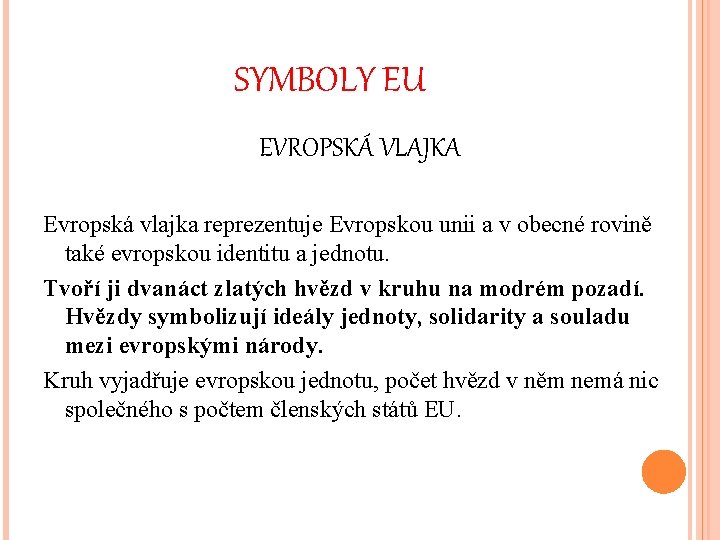 SYMBOLY EU

EVROPSKÁ VLAJKA

Evropská vlajka reprezentuje Evropskou unii a v obecné rovině také evropskou identitu a jednotu.

Tvoří ji dvanáct zlatých hvězd v kruhu na modrém pozadí. Hvězdy symbolizují ideály jednoty, solidarity a souladu mezi evropskými národy.

Kruh vyjadřuje evropskou jednotu, počet hvězd v něm nemá nic společného s počtem členských států EU.